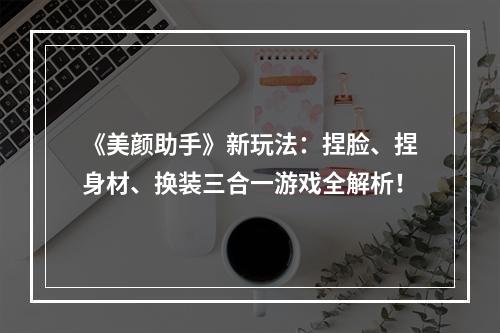 《美颜助手》新玩法：捏脸、捏身材、换装三合一游戏全解析！